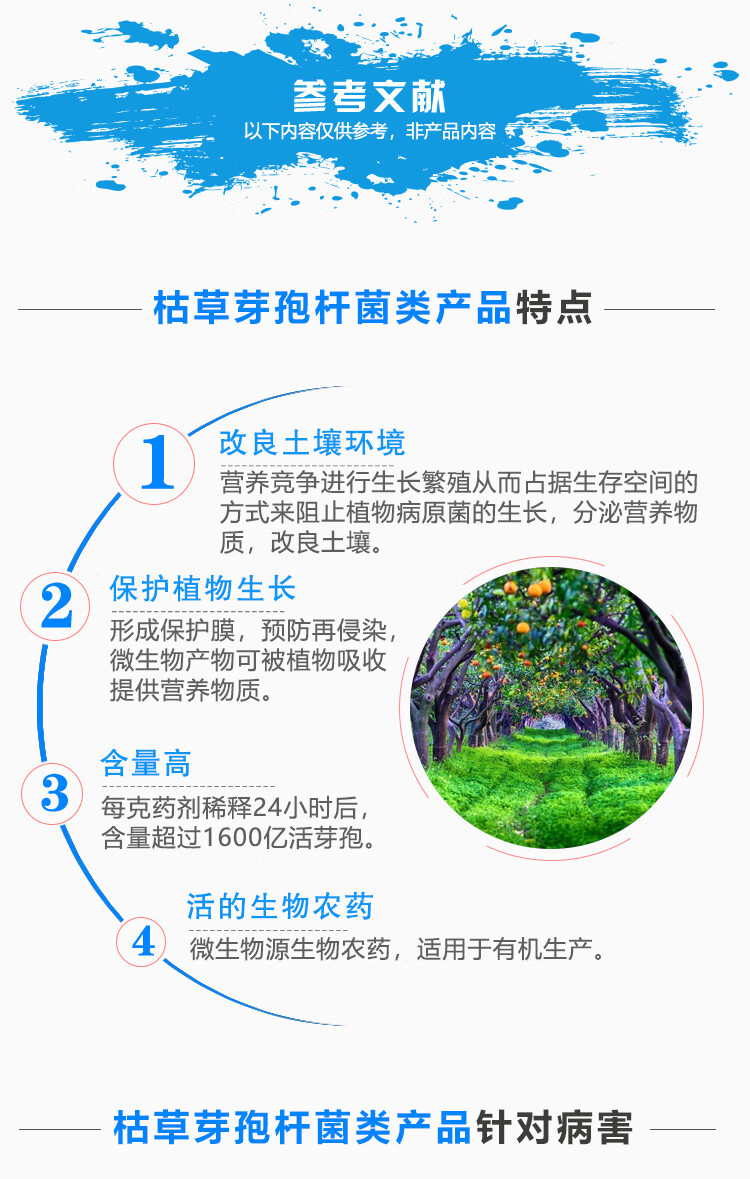 参考文献

以下内容仅供参考，非产品内容

枯草芽孢杆菌类产品特点

1

改良土壤环境

营养竞争进行生长繁殖从而占据生存空间的方式来阻止植物病原菌的生长，分泌营养物质，改良土壤。

2

保护植物生长

形成保护膜，预防再侵染，微生物产物可被植物吸收提供营养物质。

3

含量高

每克药剂稀释24小时后，含量超过1600亿活芽孢。

4

活的生物农药

微生物源生物农药，适用于有机生产。

枯草芽孢杆菌类产品针对病害